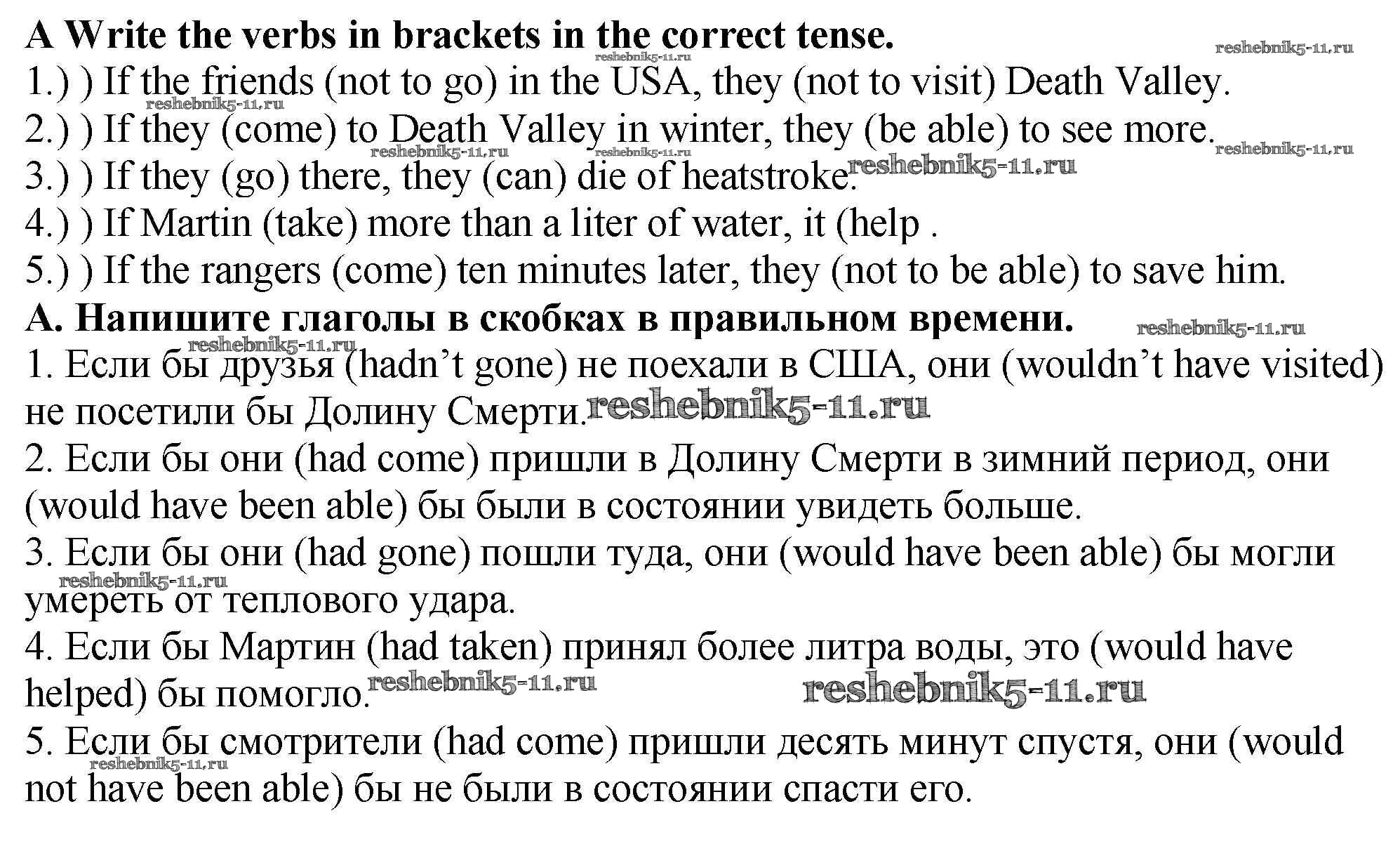 **A Write the verbs in brackets in the correct tense.** reshebnik5-11.ru reshebnik5-11.ru
1.) ) If the friends (not to go) in the USA, they (not to visit) Death Valley. reshebnik5-11.ru
2.) ) If they (come) to Death Valley in winter, they (be able) to see more. reshebnik5-11.ru reshebnik5-11.ru reshebnik5-11.ru
3.) ) If they (go) there, they (can) die of heatstroke. reshebnik5-11.ru
4.) ) If Martin (take) more than a liter of water, it (help .
5.) ) If the rangers (come) ten minutes later, they (not to be able) to save him.
**А. Напишите глаголы в скобках в правильном времени.** reshebnik5-11.ru reshebnik5-11.ru
1. Если бы друзья (hadn’t gone) не поехали в США, они (wouldn’t have visited) не посетили бы Долину Смерти. reshebnik5-11.ru
2. Если бы они (had come) пришли в Долину Смерти в зимний период, они (would have been able) бы были в состоянии увидеть больше.
3. Если бы они (had gone) пошли туда, они (would have been able) бы могли умереть от теплового удара. reshebnik5-11.ru
4. Если бы Мартин (had taken) принял более литра воды, это (would have helped) бы помогло. reshebnik5-11.ru reshebnik5-11.ru
5. Если бы смотрители (had come) пришли десять минут спустя, они (would not have been able) бы не были в состоянии спасти его. reshebnik5-11.ru